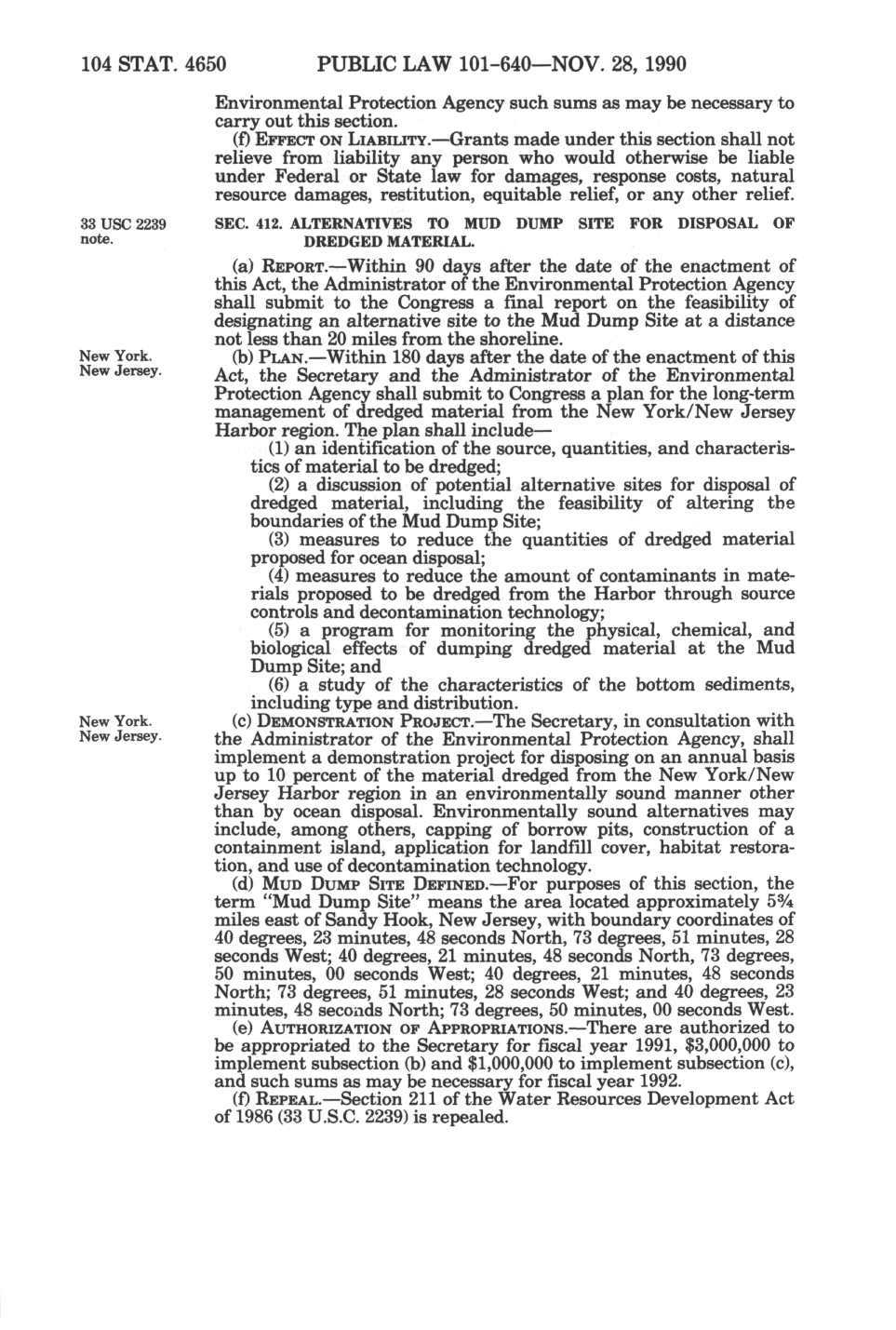 104 STAT. 4650 PUBLIC LAW 101-640—NOV. 28, 1990

Environmental Protection Agency such sums as may be necessary to carry out this section.

(f) EFFECT ON LIABILITY.—Grants made under this section shall not relieve from liability any person who would otherwise be liable under Federal or State law for damages, response costs, natural resource damages, restitution, equitable relief, or any other relief.

33 USC 2239 note.

SEC. 412. ALTERNATIVES TO MUD DUMP SITE FOR DISPOSAL OF DREDGED MATERIAL.

(a) REPORT.—Within 90 days after the date of the enactment of this Act, the Administrator of the Environmental Protection Agency shall submit to the Congress a final report on the feasibility of designating an alternative site to the Mud Dump Site at a distance not less than 20 miles from the shoreline.

New York. New Jersey.

(b) PLAN.—Within 180 days after the date of the enactment of this Act, the Secretary and the Administrator of the Environmental Protection Agency shall submit to Congress a plan for the long-term management of dredged material from the New York/New Jersey Harbor region. The plan shall include—

(1) an identification of the source, quantities, and characteristics of material to be dredged;

(2) a discussion of potential alternative sites for disposal of dredged material, including the feasibility of altering the boundaries of the Mud Dump Site;

(3) measures to reduce the quantities of dredged material proposed for ocean disposal;

(4) measures to reduce the amount of contaminants in materials proposed to be dredged from the Harbor through source controls and decontamination technology;

(5) a program for monitoring the physical, chemical, and biological effects of dumping dredged material at the Mud Dump Site; and

(6) a study of the characteristics of the bottom sediments, including type and distribution.

New York. New Jersey.

(c) DEMONSTRATION PROJECT.—The Secretary, in consultation with the Administrator of the Environmental Protection Agency, shall implement a demonstration project for disposing on an annual basis up to 10 percent of the material dredged from the New York/New Jersey Harbor region in an environmentally sound manner other than by ocean disposal. Environmentally sound alternatives may include, among others, capping of borrow pits, construction of a containment island, application for landfill cover, habitat restoration, and use of decontamination technology.

(d) MUD DUMP SITE DEFINED.—For purposes of this section, the term "Mud Dump Site" means the area located approximately 5¾ miles east of Sandy Hook, New Jersey, with boundary coordinates of 40 degrees, 23 minutes, 48 seconds North, 73 degrees, 51 minutes, 28 seconds West; 40 degrees, 21 minutes, 48 seconds North, 73 degrees, 50 minutes, 00 seconds West; 40 degrees, 21 minutes, 48 seconds North; 73 degrees, 51 minutes, 28 seconds West; and 40 degrees, 23 minutes, 48 seconds North; 73 degrees, 50 minutes, 00 seconds West.

(e) AUTHORIZATION OF APPROPRIATIONS.—There are authorized to be appropriated to the Secretary for fiscal year 1991, $3,000,000 to implement subsection (b) and $1,000,000 to implement subsection (c), and such sums as may be necessary for fiscal year 1992.

(f) REPEAL.—Section 211 of the Water Resources Development Act of 1986 (33 U.S.C. 2239) is repealed.